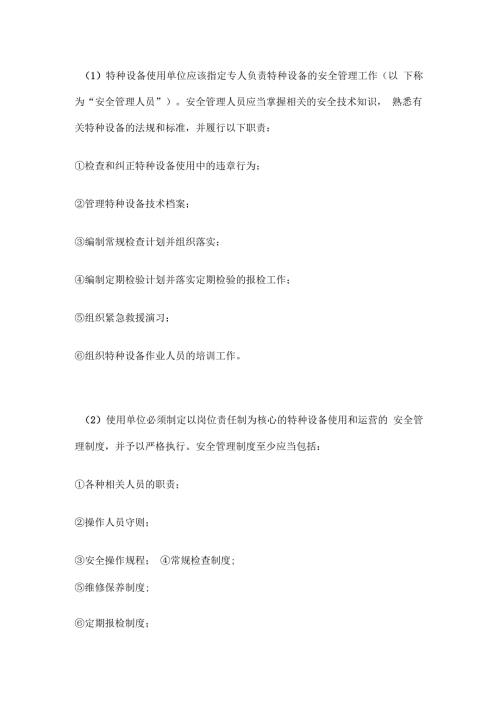 （1）特种设备使用单位应该指定专人负责特种设备的安全管理工作（以 下称为“安全管理人员”）。安全管理人员应当掌握相关的安全技术知识， 熟悉有关特种设备的法规和标准，并履行以下职责：

①检查和纠正特种设备使用中的违章行为；

②管理特种设备技术档案；

③编制常规检查计划并组织落实；

④编制定期检验计划并落实定期检验的报检工作；

⑤组织紧急救援演习；

⑥组织特种设备作业人员的培训工作。

（2）使用单位必须制定以岗位责任制为核心的特种设备使用和运营的 安全管理制度，并予以严格执行。安全管理制度至少应当包括：

①各种相关人员的职责；

②操作人员守则；

③安全操作规程； ④常规检查制度；

⑤维修保养制度；

⑥定期报检制度；